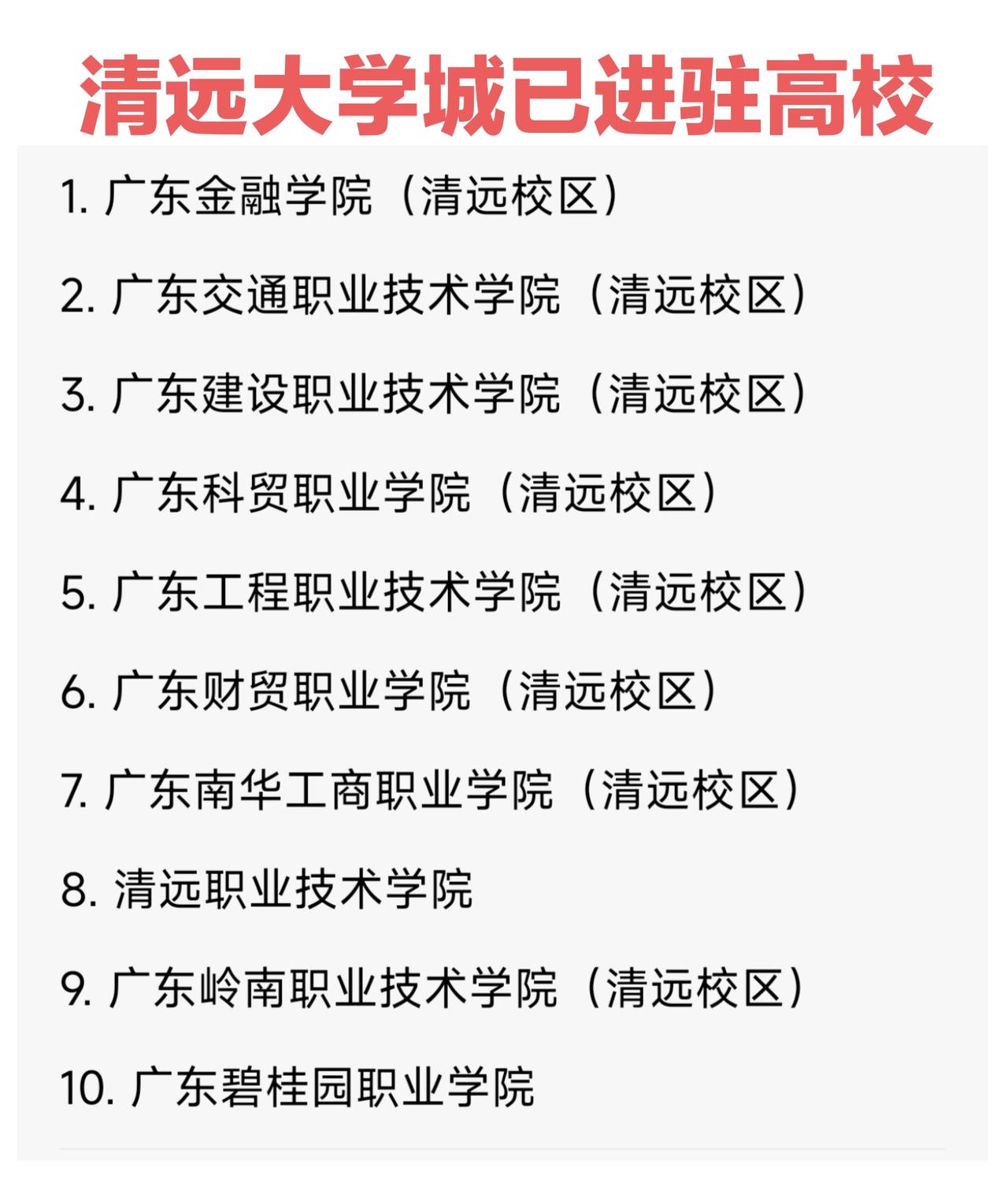 清远大学城已进驻高校

1. 广东金融学院（清远校区）

2. 广东交通职业技术学院（清远校区）

3. 广东建设职业技术学院（清远校区）

4. 广东科贸职业学院（清远校区）

5. 广东工程职业技术学院（清远校区）

6. 广东财贸职业学院（清远校区）

7. 广东南华工商职业学院（清远校区）

8. 清远职业技术学院

9. 广东岭南职业技术学院（清远校区）

10. 广东碧桂园职业学院